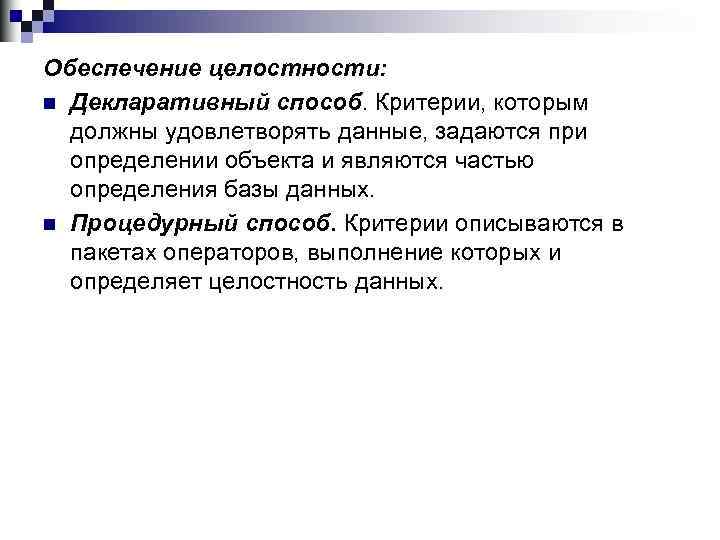 Обеспечение целостности:

Декларативный способ. Критерии, которым должны удовлетворять данные, задаются при определении объекта и являются частью определения базы данных.

Процедурный способ. Критерии описываются в пакетах операторов, выполнение которых и определяет целостность данных.